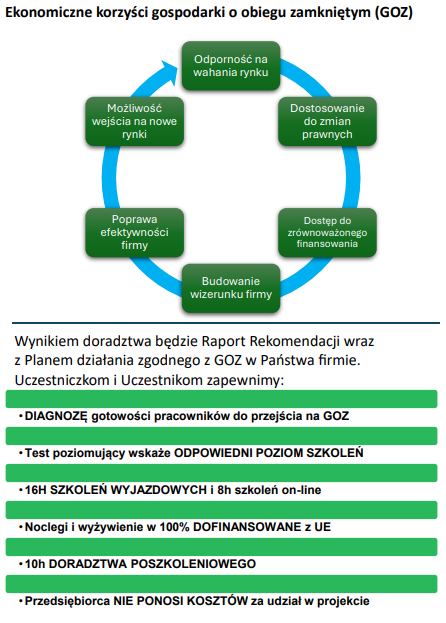 Ekonomiczne korzyści gospodarki o obiegu zamkniętym (GOZ)

Odporność na wahania rynku

Dostosowanie do zmian prawnych

Dostęp do zrównoważonego finansowania

Budowanie wizerunku firmy

Poprawa efektywności firmy

Możliwość wejścia na nowe rynki

Wynikiem doradztwa będzie Raport Rekomendacji wraz z Planem działania zgodnego z GOZ w Państwa firmie. Uczestniczkom i Uczestnikom zapewnimy:

• DIAGNOZĘ gotowości pracowników do przejścia na GOZ

• Test poziomujący wskaże ODPOWIEDNI POZIOM SZKOLEŃ

• 16H SZKOLEŃ WYJAZDOWYCH i 8h szkoleń on-line

• Noclegi i wyżywienie w 100% DOFINANSOWANE z UE

• 10h DORADZTWA POSZKOLENIOWEGO

• Przedsiębiorca NIE PONOSI KOSZTÓW za udział w projekcie